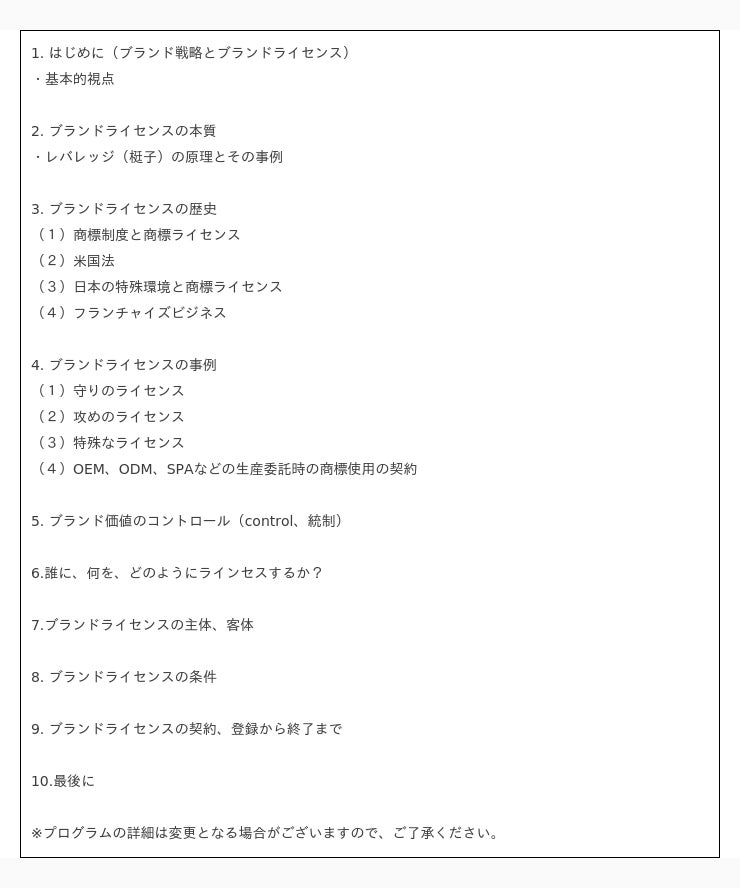 1. はじめに（ブランド戦略とブランドライセンス）
・基本的視点

2. ブランドライセンスの本質
・レバレッジ（梃子）の原理とその事例

3. ブランドライセンスの歴史
（1）商標制度と商標ライセンス
（2）米国法
（3）日本の特殊環境と商標ライセンス
（4）フランチャイズビジネス

4. ブランドライセンスの事例
（1）守りのライセンス
（2）攻めのライセンス
（3）特殊なライセンス
（4）OEM、ODM、SPAなどの生産委託時の商標使用の契約

5. ブランド価値のコントロール（control、統制）

6.誰に、何を、どのようにラインセスするか？

7.ブランドライセンスの主体、客体

8. ブランドライセンスの条件

9. ブランドライセンスの契約、登録から終了まで

10.最後に

※プログラムの詳細は変更となる場合がございますので、ご了承ください。